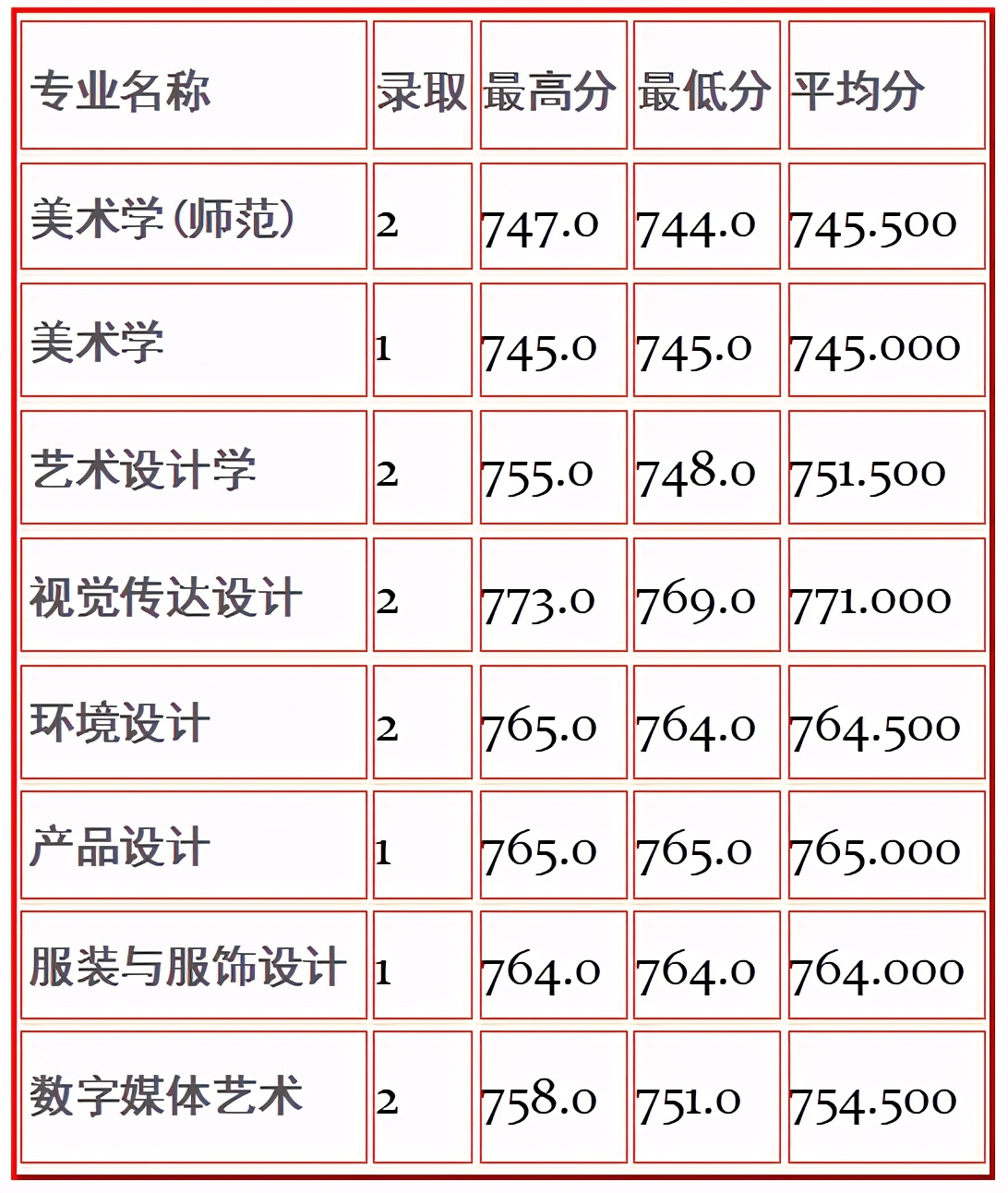 | 专业名称 | 录取 | 最高分 | 最低分 | 平均分 |
|---|---|---|---|---|
| 美术学(师范) | 2 | 747.0 | 744.0 | 745.500 |
| 美术学 | 1 | 745.0 | 745.0 | 745.000 |
| 艺术设计学 | 2 | 755.0 | 748.0 | 751.500 |
| 视觉传达设计 | 2 | 773.0 | 769.0 | 771.000 |
| 环境设计 | 2 | 765.0 | 764.0 | 764.500 |
| 产品设计 | 1 | 765.0 | 765.0 | 765.000 |
| 服装与服饰设计 | 1 | 764.0 | 764.0 | 764.000 |
| 数字媒体艺术 | 2 | 758.0 | 751.0 | 754.500 |